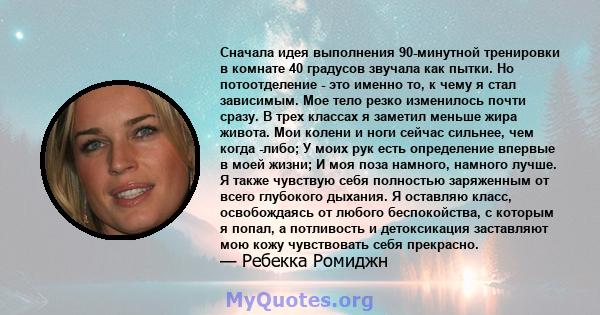 Сначала идея выполнения 90-минутной тренировки в комнате 40 градусов звучала как пытки. Но потоотделение - это именно то, к чему я стал зависимым. Мое тело резко изменилось почти сразу. В трех классах я заметил меньше жира живота. Мои колени и ноги сейчас сильнее, чем когда -либо; У моих рук есть определение впервые в моей жизни; И моя поза намного, намного лучше. Я также чувствую себя полностью заряженным от всего глубокого дыхания. Я оставляю класс, освобождаясь от любого беспокойства, с которым я попал, а потливость и детоксикация заставляют мою кожу чувствовать себя прекрасно.
— Ребекка Ромиджн

MyQuotes.org